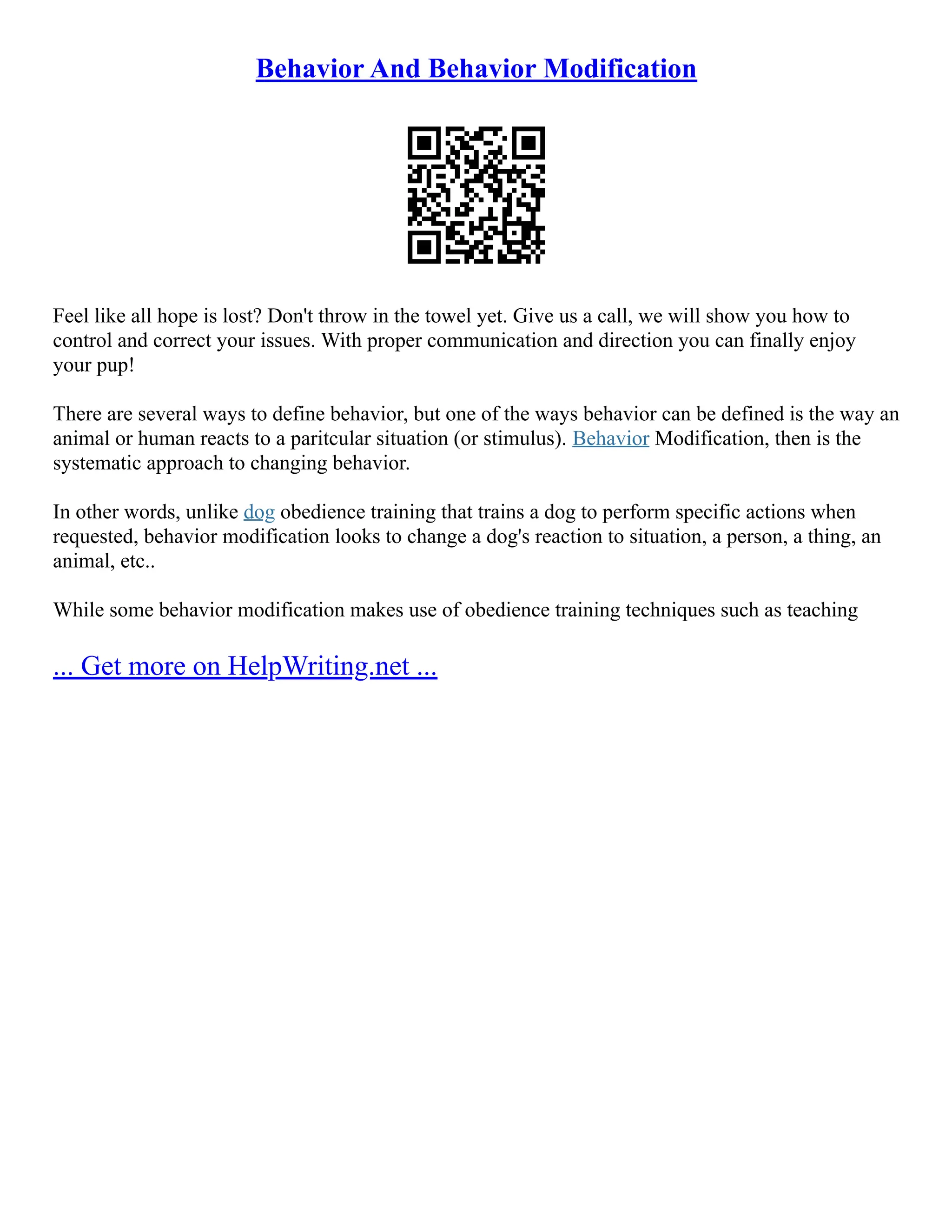 Behavior And Behavior Modification

Feel like all hope is lost? Don't throw in the towel yet. Give us a call, we will show you how to control and correct your issues. With proper communication and direction you can finally enjoy your pup!

There are several ways to define behavior, but one of the ways behavior can be defined is the way an animal or human reacts to a paritcular situation (or stimulus). Behavior Modification, then is the systematic approach to changing behavior.

In other words, unlike dog obedience training that trains a dog to perform specific actions when requested, behavior modification looks to change a dog's reaction to situation, a person, a thing, an animal, etc..

While some behavior modification makes use of obedience training techniques such as teaching

... Get more on HelpWriting.net ...